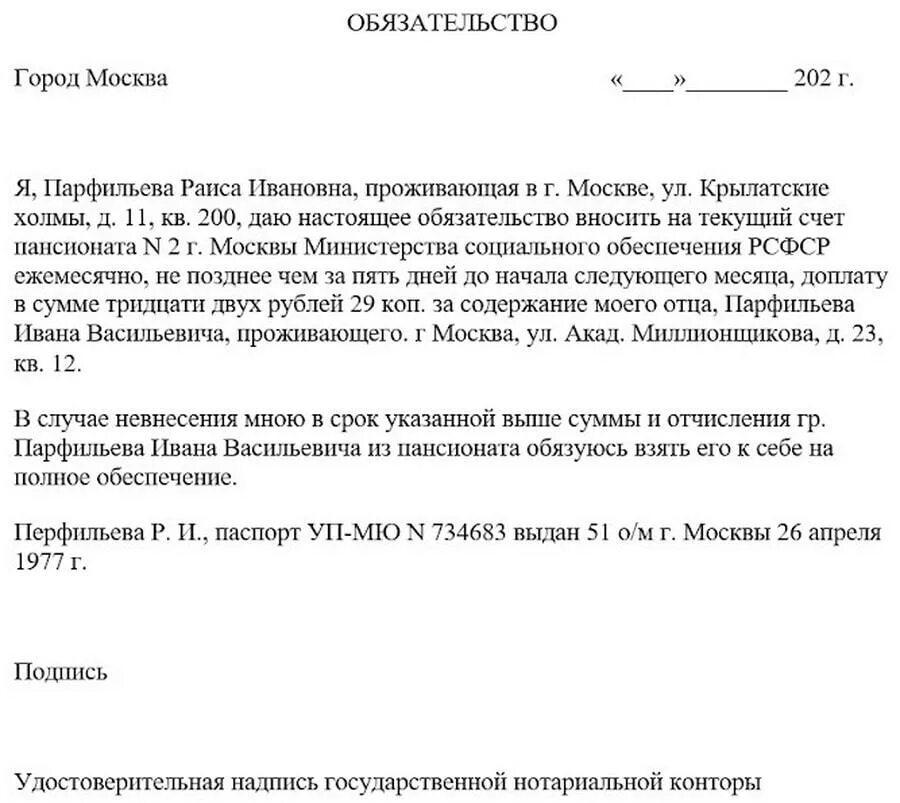 ОБЯЗАТЕЛЬСТВО

Город Москва «____»________ 202 г.

Я, Парфильева Раиса Ивановна, проживающая в г. Москве, ул. Крылатские холмы, д. 11, кв. 200, даю настоящее обязательство вносить на текущий счет пансионата N 2 г. Москвы Министерства социального обеспечения РСФСР ежемесячно, не позднее чем за пять дней до начала следующего месяца, доплату в сумме тридцати двух рублей 29 коп. за содержание моего отца, Парфильева Ивана Васильевича, проживающего. г Москва, ул. Акад. Миллионщикова, д. 23, кв. 12.

В случае невнесения мною в срок указанной выше суммы и отчисления гр. Парфильева Ивана Васильевича из пансионата обязуюсь взять его к себе на полное обеспечение.

Перфильева Р. И., паспорт УП-МЮ N 734683 выдан 51 о/м г. Москвы 26 апреля 1977 г.

Подпись

Удостоверительная надпись государственной нотариальной конторы